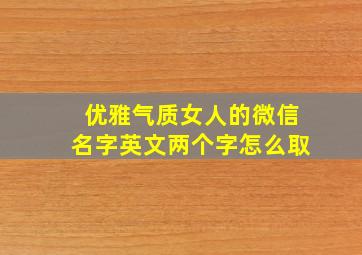 优雅气质女人的微信名字英文两个字怎么取